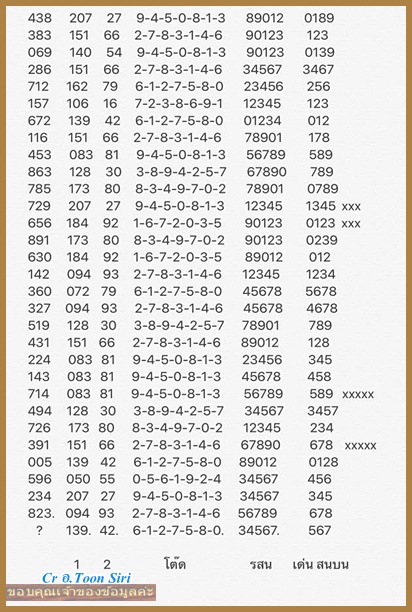 438 207 27 9-4-5-0-8-1-3 89012 0189
383 151 66 2-7-8-3-1-4-6 90123 123
069 140 54 9-4-5-0-8-1-3 90123 0139
286 151 66 2-7-8-3-1-4-6 34567 3467
712 162 79 6-1-2-7-5-8-0 23456 256
157 106 16 7-2-3-8-6-9-1 12345 123
672 139 42 6-1-2-7-5-8-0 01234 012
116 151 66 2-7-8-3-1-4-6 78901 178
453 083 81 9-4-5-0-8-1-3 56789 589
863 128 30 3-8-9-4-2-5-7 67890 789
785 173 80 8-3-4-9-7-0-2 78901 0789
729 207 27 9-4-5-0-8-1-3 12345 1345 xxx
656 184 92 1-6-7-2-0-3-5 90123 0123 xxx
891 173 80 8-3-4-9-7-0-2 90123 0239
630 184 92 1-6-7-2-0-3-5 89012 012
142 094 93 2-7-8-3-1-4-6 12345 1234
360 072 79 6-1-2-7-5-8-0 45678 5678
327 094 93 2-7-8-3-1-4-6 45678 4678
519 128 30 3-8-9-4-2-5-7 78901 789
431 151 66 2-7-8-3-1-4-6 89012 128
224 083 81 9-4-5-0-8-1-3 23456 345
143 083 81 9-4-5-0-8-1-3 45678 458
714 083 81 9-4-5-0-8-1-3 56789 589 xxxxx
494 128 30 3-8-9-4-2-5-7 34567 3457
726 173 80 8-3-4-9-7-0-2 12345 234
391 151 66 2-7-8-3-1-4-6 67890 678 xxxxx
005 139 42 6-1-2-7-5-8-0 89012 0128
596 050 55 0-5-6-1-9-2-4 34567 456
234 207 27 9-4-5-0-8-1-3 34567 345
823. 094 93 2-7-8-3-1-4-6 56789 678
? 139. 42. 6-1-2-7-5-8-0. 34567. 567

1 2 โต๊ด รสน เด่น สนบน

Cr อ.Toon Siri
ขอบคุณเจ้าของข้อมูลค่ะ